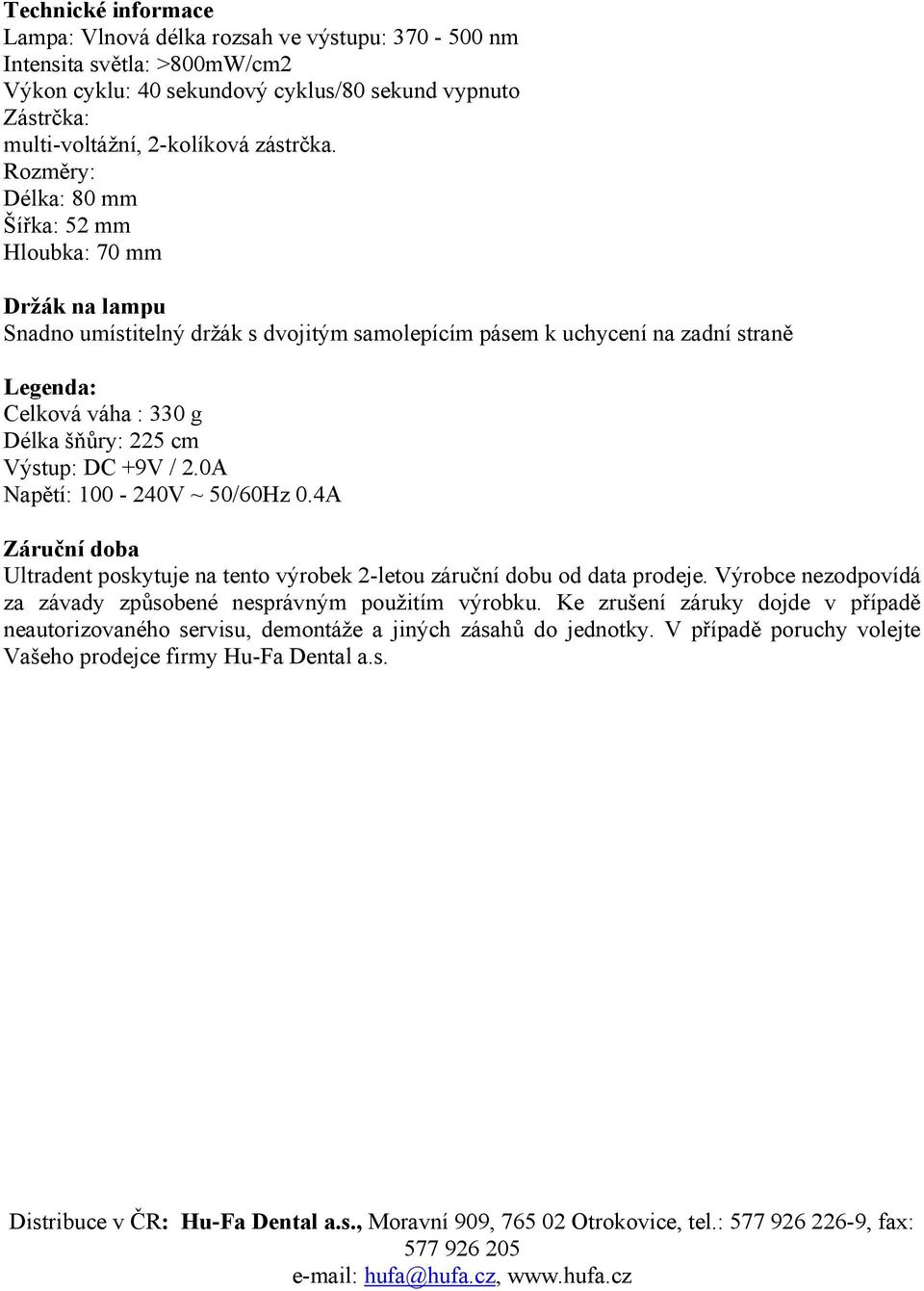 Technické informace
Lampa: Vlnová délka rozsah ve výstupu: 370 - 500 nm
Intensita světla: >800mW/cm2
Výkon cyklu: 40 sekundový cyklus/80 sekund vypnuto
Zástrčka:
multi-voltážní, 2-kolíková zástrčka.
Rozměry:
Délka: 80 mm
Šířka: 52 mm
Hloubka: 70 mm

Držák na lampu
Snadno umístitelný držák s dvojitým samolepícím pásem k uchycení na zadní straně

Legenda:
Celková váha : 330 g
Délka šňůry: 225 cm
Výstup: DC +9V / 2.0A
Napětí: 100 - 240V ~ 50/60Hz 0.4A

Záruční doba
Ultradent poskytuje na tento výrobek 2-letou záruční dobu od data prodeje. Výrobce nezodpovídá za závady způsobené nesprávným použitím výrobku. Ke zrušení záruky dojde v případě neautorizovaného servisu, demontáže a jiných zásahů do jednotky. V případě poruchy volejte Vašeho prodejce firmy Hu-Fa Dental a.s.

Distribuce v ČR: Hu-Fa Dental a.s., Moravní 909, 765 02 Otrokovice, tel.: 577 926 226-9, fax: 577 926 205
e-mail: hufa@hufa.cz, www.hufa.cz